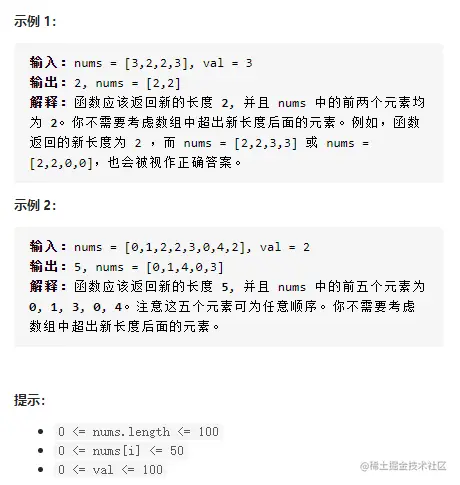 示例 1:

输入：nums = [3,2,2,3], val = 3
输出：2, nums = [2,2]
解释：函数应该返回新的长度 2, 并且 nums 中的前两个元素均为 2。你不需要考虑数组中超出新长度后面的元素。例如，函数返回的新长度为 2 ，而 nums = [2,2,3,3] 或 nums = [2,2,0,0]，也会被视作正确答案。

示例 2:

输入：nums = [0,1,2,2,3,0,4,2], val = 2
输出：5, nums = [0,1,4,0,3]
解释：函数应该返回新的长度 5, 并且 nums 中的前五个元素为 0, 1, 3, 0, 4。注意这五个元素可为任意顺序。你不需要考虑数组中超出新长度后面的元素。

提示:

- 0 <= nums.length <= 100
- 0 <= nums[i] <= 50
- 0 <= val <= 100

@稀土掘金技术社区